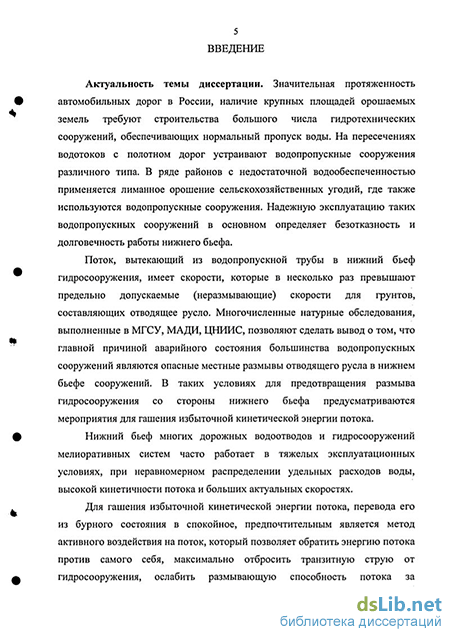 5

ВВЕДЕНИЕ

Актуальность темы диссертации. Значительная протяженность автомобильных дорог в России, наличие крупных площадей орошаемых земель требуют строительства большого числа гидротехнических сооружений, обеспечивающих нормальный пропуск воды. На пересечениях водотоков с полотном дорог устраивают водопропускные сооружения различного типа. В ряде районов с недостаточной водообеспеченностью применяется лиманное орошение сельскохозяйственных угодий, где также используются водопропускные сооружения. Надежную эксплуатацию таких водопропускных сооружений в основном определяет безотказность и долговечность работы нижнего бьефа.

Поток, вытекающий из водопропускной трубы в нижний бьеф гидросооружения, имеет скорости, которые в несколько раз превышают предельно допускаемые (неразмывающие) скорости для грунтов, составляющих отводящее русло. Многочисленные натурные обследования, выполненные в МГСУ, МАДИ, ЦНИИС, позволяют сделать вывод о том, что главной причиной аварийного состояния большинства водопропускных сооружений являются опасные местные размывы отводящего русла в нижнем бьефе сооружений. В таких условиях для предотвращения размыва гидросооружения со стороны нижнего бьефа предусматриваются мероприятия для гашения избыточной кинетической энергии потока.

Нижний бьеф многих дорожных водоотводов и гидросооружений мелиоративных систем часто работает в тяжелых эксплуатационных условиях, при неравномерном распределении удельных расходов воды, высокой кинетичности потока и больших актуальных скоростях.

Для гашения избыточной кинетической энергии потока, перевода его из бурного состояния в спокойное, предпочтительным является метод активного воздействия на поток, который позволяет обратить энергию потока против самого себя, максимально отбросить транзитную струю от гидросооружения, ослабить размывающую способность потока за

dsLib.net
библиотека диссертаций